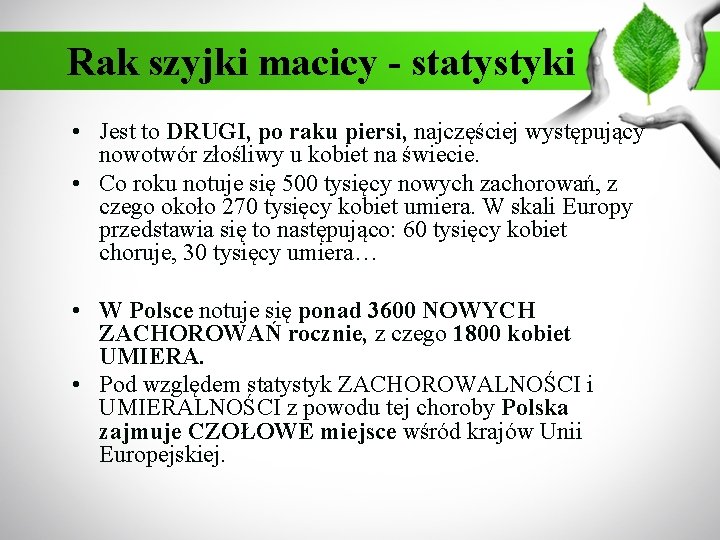 Rak szyjki macicy - statystyki

• Jest to DRUGI, po raku piersi, najczęściej występujący nowotwór złośliwy u kobiet na świecie.
• Co roku notuje się 500 tysięcy nowych zachorowań, z czego około 270 tysięcy kobiet umiera. W skali Europy przedstawia się to następująco: 60 tysięcy kobiet choruje, 30 tysięcy umiera…

• W Polsce notuje się ponad 3600 NOWYCH ZACHOROWAŃ rocznie, z czego 1800 kobiet UMIERA.
• Pod względem statystyk ZACHOROWALNOŚCI i UMIERALNOŚCI z powodu tej choroby Polska zajmuje CZOŁOWE miejsce wśród krajów Unii Europejskiej.